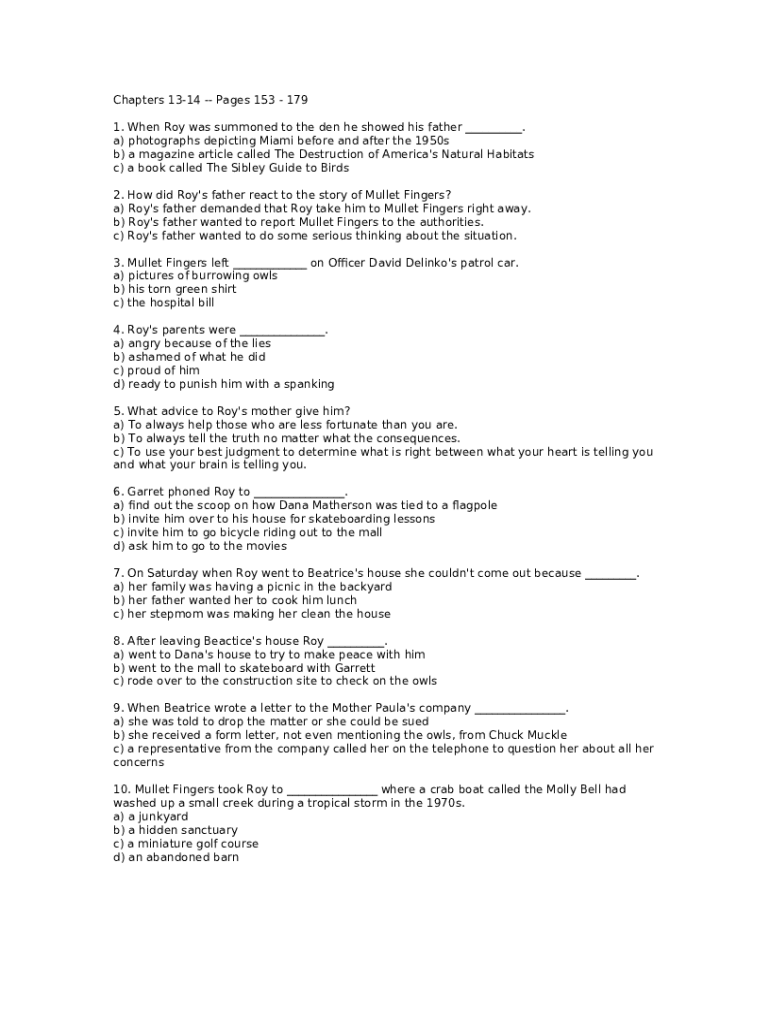 Chapters 13-14 -- Pages 153 - 179

1. When Roy was summoned to the den he showed his father __________.
a) photographs depicting Miami before and after the 1950s
b) a magazine article called The Destruction of America's Natural Habitats
c) a book called The Sibley Guide to Birds

2. How did Roy's father react to the story of Mullet Fingers?
a) Roy's father demanded that Roy take him to Mullet Fingers right away.
b) Roy's father wanted to report Mullet Fingers to the authorities.
c) Roy's father wanted to do some serious thinking about the situation.

3. Mullet Fingers left _____________ on Officer David Delinko's patrol car.
a) pictures of burrowing owls
b) his torn green shirt
c) the hospital bill

4. Roy's parents were _______________.
a) angry because of the lies
b) ashamed of what he did
c) proud of him
d) ready to punish him with a spanking

5. What advice to Roy's mother give him?
a) To always help those who are less fortunate than you are.
b) To always tell the truth no matter what the consequences.
c) To use your best judgment to determine what is right between what your heart is telling you and what your brain is telling you.

6. Garret phoned Roy to ________________.
a) find out the scoop on how Dana Matherson was tied to a flagpole
b) invite him over to his house for skateboarding lessons
c) invite him to go bicycle riding out to the mall
d) ask him to go to the movies

7. On Saturday when Roy went to Beatrice's house she couldn't come out because _________.
a) her family was having a picnic in the backyard
b) her father wanted her to cook him lunch
c) her stepmom was making her clean the house

8. After leaving Beactice's house Roy __________.
a) went to Dana's house to try to make peace with him
b) went to the mall to skateboard with Garrett
c) rode over to the construction site to check on the owls

9. When Beatrice wrote a letter to the Mother Paula's company ________________.
a) she was told to drop the matter or she could be sued
b) she received a form letter, not even mentioning the owls, from Chuck Muckle
c) a representative from the company called her on the telephone to question her about all her concerns

10. Mullet Fingers took Roy to ________________ where a crab boat called the Molly Bell had washed up a small creek during a tropical storm in the 1970s.
a) a junkyard
b) a hidden sanctuary
c) a miniature golf course
d) an abandoned barn